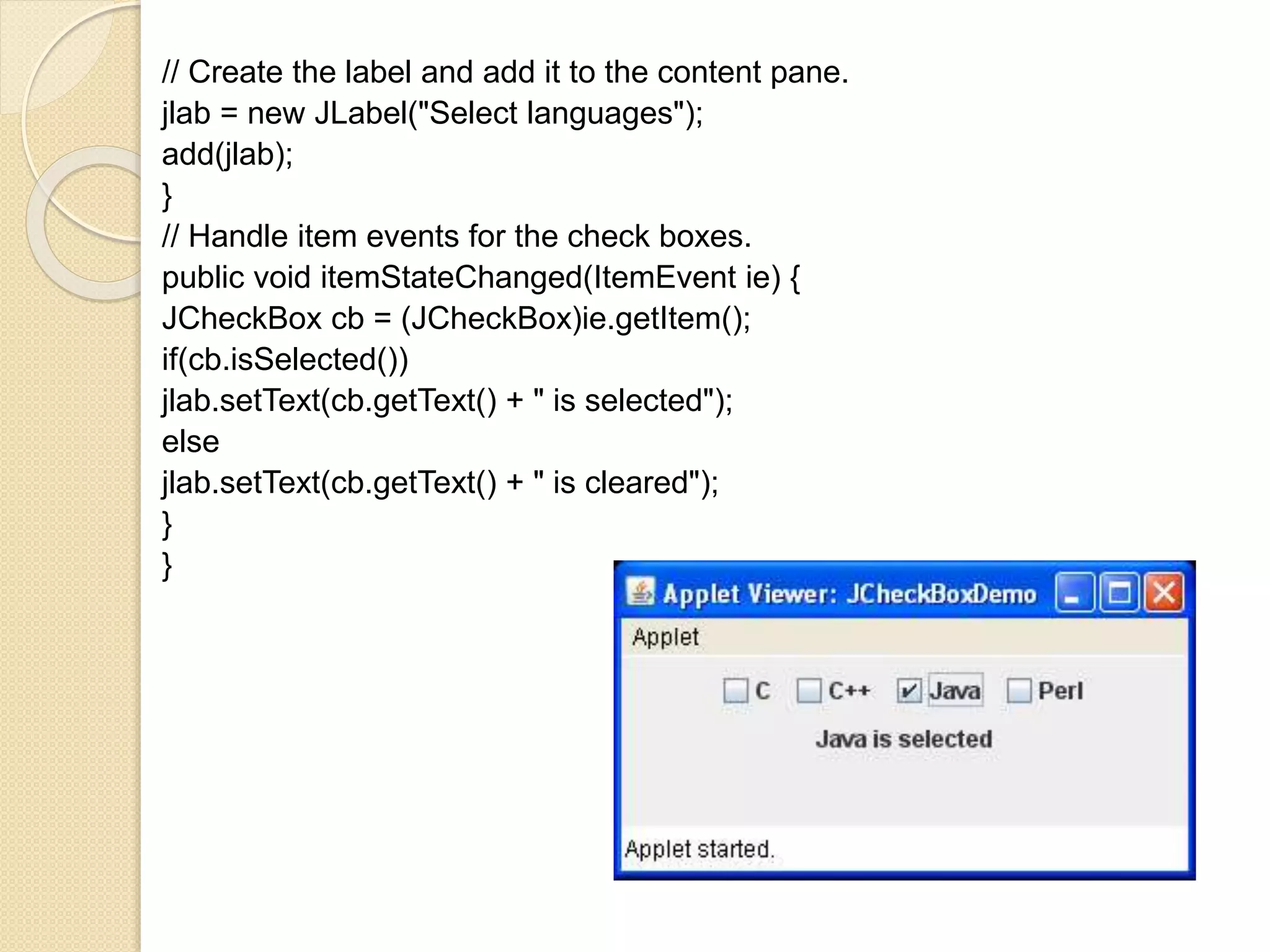 // Create the label and add it to the content pane.
jlab = new JLabel("Select languages");
add(jlab);
}
// Handle item events for the check boxes.
public void itemStateChanged(ItemEvent ie) {
JCheckBox cb = (JCheckBox)ie.getItem();
if(cb.isSelected())
jlab.setText(cb.getText() + " is selected");
else
jlab.setText(cb.getText() + " is cleared");
}
}

Applet Viewer: JCheckBoxDemo
Applet
C C++ Java Perl
Java is selected
Applet started.